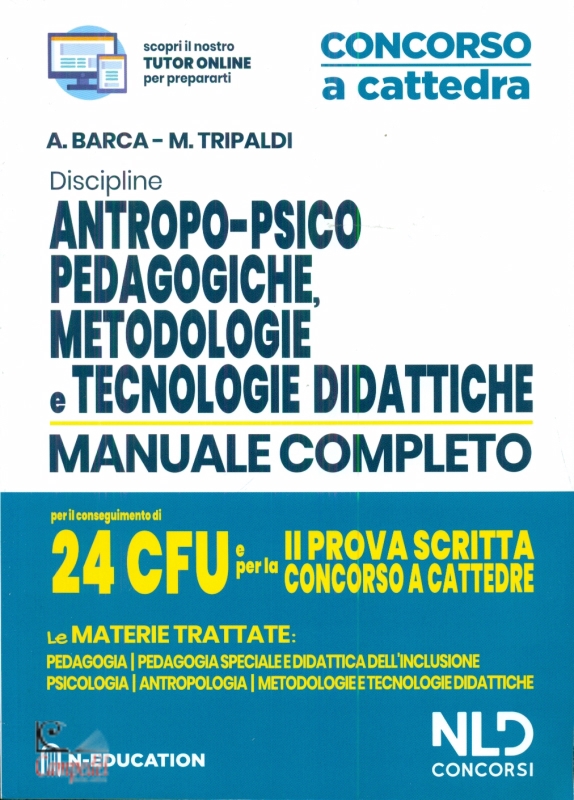 scopri il nostro
TUTOR ONLINE
per prepararti

CONCORSO
a cattedra

A. BARCA - M. TRIPALDI

Discipline
ANTROPO-PSICO
PEDAGOGICHE,
METODOLOGIE
e TECNOLOGIE DIDATTICHE

MANUALE COMPLETO

per il conseguimento di
24 CFU e per la II PROVA SCRITTA CONCORSO A CATTEDRE

Le MATERIE TRATTATE:
PEDAGOGIA | PEDAGOGIA SPECIALE E DIDATTICA DELL'INCLUSIONE
PSICOLOGIA | ANTROPOLOGIA | METODOLOGIE E TECNOLOGIE DIDATTICHE

N-EDUCATION

NLD
CONCORSI